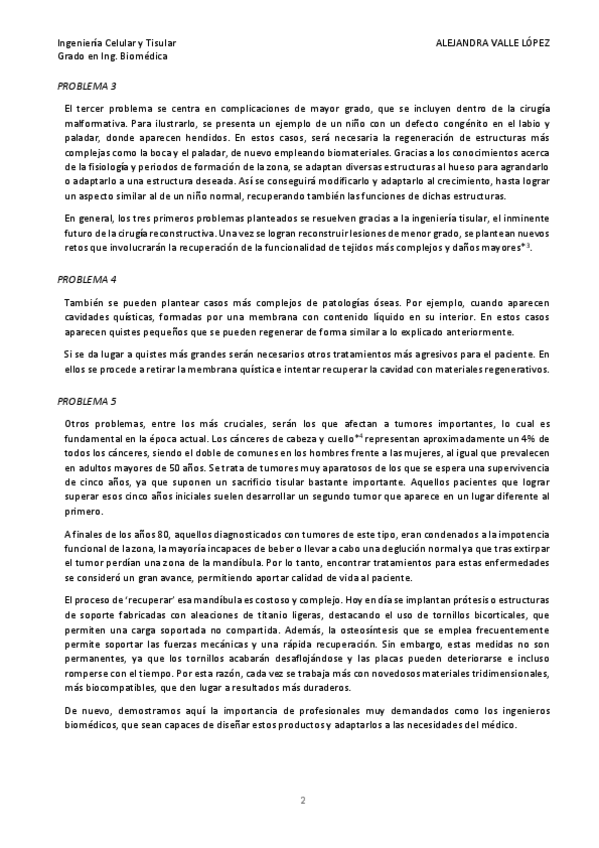 Ingeniería Celular y Tisular
Grado en Ing. Biomédica

ALEJANDRA VALLE LÓPEZ

PROBLEMA 3

El tercer problema se centra en complicaciones de mayor grado, que se incluyen dentro de la cirugía malformativa. Para ilustrarlo, se presenta un ejemplo de un niño con un defecto congénito en el labio y paladar, donde aparecen hendidos. En estos casos, será necesaria la regeneración de estructuras más complejas como la boca y el paladar, de nuevo empleando biomateriales. Gracias a los conocimientos acerca de la fisiología y periodos de formación de la zona, se adaptan diversas estructuras al hueso para agrandarlo o adaptarlo a una estructura deseada. Así se conseguirá modificarlo y adaptarlo al crecimiento, hasta lograr un aspecto similar al de un niño normal, recuperando también las funciones de dichas estructuras.

En general, los tres primeros problemas planteados se resuelven gracias a la ingeniería tisular, el inminente futuro de la cirugía reconstructiva. Una vez se logran reconstruir lesiones de menor grado, se plantean nuevos retos que involucrarán la recuperación de la funcionalidad de tejidos más complejos y daños mayores$^{*3}$.

PROBLEMA 4

También se pueden plantear casos más complejos de patologías óseas. Por ejemplo, cuando aparecen cavidades quísticas, formadas por una membrana con contenido líquido en su interior. En estos casos aparecen quistes pequeños que se pueden regenerar de forma similar a lo explicado anteriormente.

Si se da lugar a quistes más grandes serán necesarios otros tratamientos más agresivos para el paciente. En ellos se procede a retirar la membrana quística e intentar recuperar la cavidad con materiales regenerativos.

PROBLEMA 5

Otros problemas, entre los más cruciales, serán los que afectan a tumores importantes, lo cual es fundamental en la época actual. Los cánceres de cabeza y cuello$^{*4}$ representan aproximadamente un 4% de todos los cánceres, siendo el doble de comunes en los hombres frente a las mujeres, al igual que prevalecen en adultos mayores de 50 años. Se trata de tumores muy aparatosos de los que se espera una supervivencia de cinco años, ya que suponen un sacrificio tisular bastante importante. Aquellos pacientes que lograr superar esos cinco años iniciales suelen desarrollar un segundo tumor que aparece en un lugar diferente al primero.

A finales de los años 80, aquellos diagnosticados con tumores de este tipo, eran condenados a la impotencia funcional de la zona, la mayoría incapaces de beber o llevar a cabo una deglución normal ya que tras extirpar el tumor perdían una zona de la mandíbula. Por lo tanto, encontrar tratamientos para estas enfermedades se consideró un gran avance, permitiendo aportar calidad de vida al paciente.

El proceso de 'recuperar' esa mandíbula es costoso y complejo. Hoy en día se implantan prótesis o estructuras de soporte fabricadas con aleaciones de titanio ligeras, destacando el uso de tornillos bicorticales, que permiten una carga soportada no compartida. Además, la osteosíntesis que se emplea frecuentemente permite soportar las fuerzas mecánicas y una rápida recuperación. Sin embargo, estas medidas no son permanentes, ya que los tornillos acabarán desaflojándose y las placas pueden deteriorarse e incluso romperse con el tiempo. Por esta razón, cada vez se trabaja más con novedosos materiales tridimensionales, más biocompatibles, que den lugar a resultados más duraderos.

De nuevo, demostramos aquí la importancia de profesionales muy demandados como los ingenieros biomédicos, que sean capaces de diseñar estos productos y adaptarlos a las necesidades del médico.

2